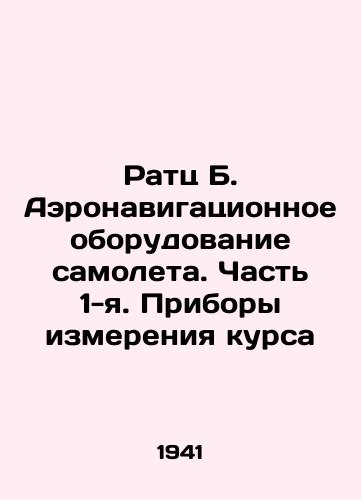 Ратц Б. Аэронавигационное оборудование самолета. Часть 1-я. Приборы измерения курса

1941